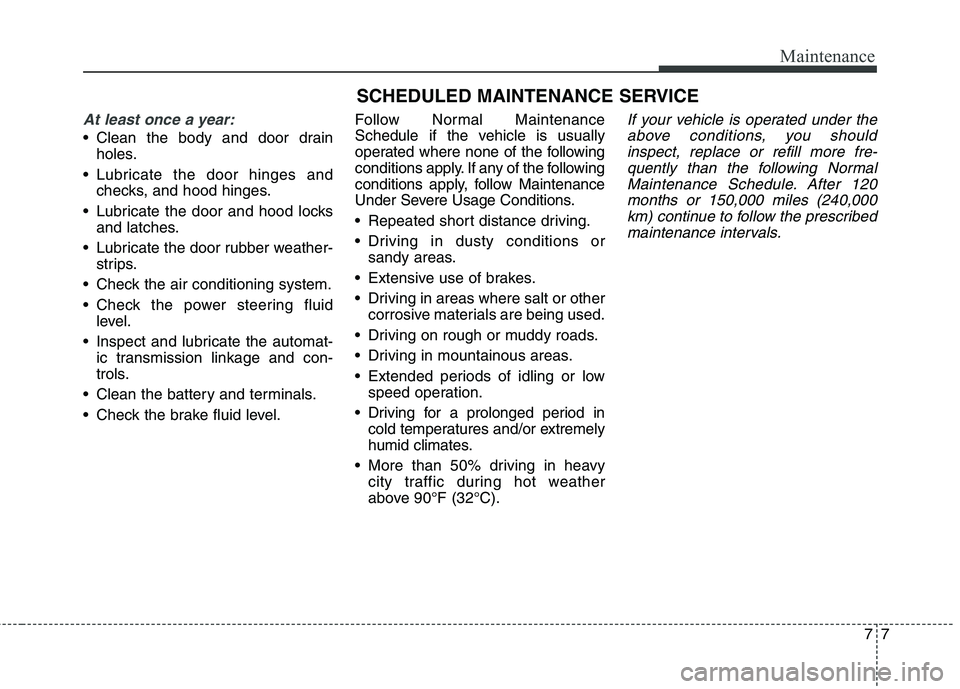 Maintenance

SCHEDULED MAINTENANCE SERVICE

At least once a year:

• Clean the body and door drain holes.

• Lubricate the door hinges and checks, and hood hinges.

• Lubricate the door and hood locks and latches.

• Lubricate the door rubber weatherstrips.

• Check the air conditioning system.

• Check the power steering fluid level.

• Inspect and lubricate the automatic transmission linkage and controls.

• Clean the battery and terminals.

• Check the brake fluid level.

Follow Normal Maintenance Schedule if the vehicle is usually operated where none of the following conditions apply. If any of the following conditions apply, follow Maintenance Under Severe Usage Conditions.

• Repeated short distance driving.

• Driving in dusty conditions or sandy areas.

• Extensive use of brakes.

• Driving in areas where salt or other corrosive materials are being used.

• Driving on rough or muddy roads.

• Driving in mountainous areas.

• Extended periods of idling or low speed operation.

• Driving for a prolonged period in cold temperatures and/or extremely humid climates.

• More than 50% driving in heavy city traffic during hot weather above 90°F (32°C).

If your vehicle is operated under the above conditions, you should inspect, replace or refill more frequently than the following Normal Maintenance Schedule. After 120 months or 150,000 miles (240,000 km) continue to follow the prescribed maintenance intervals.

7 7

carmanualsonline.info